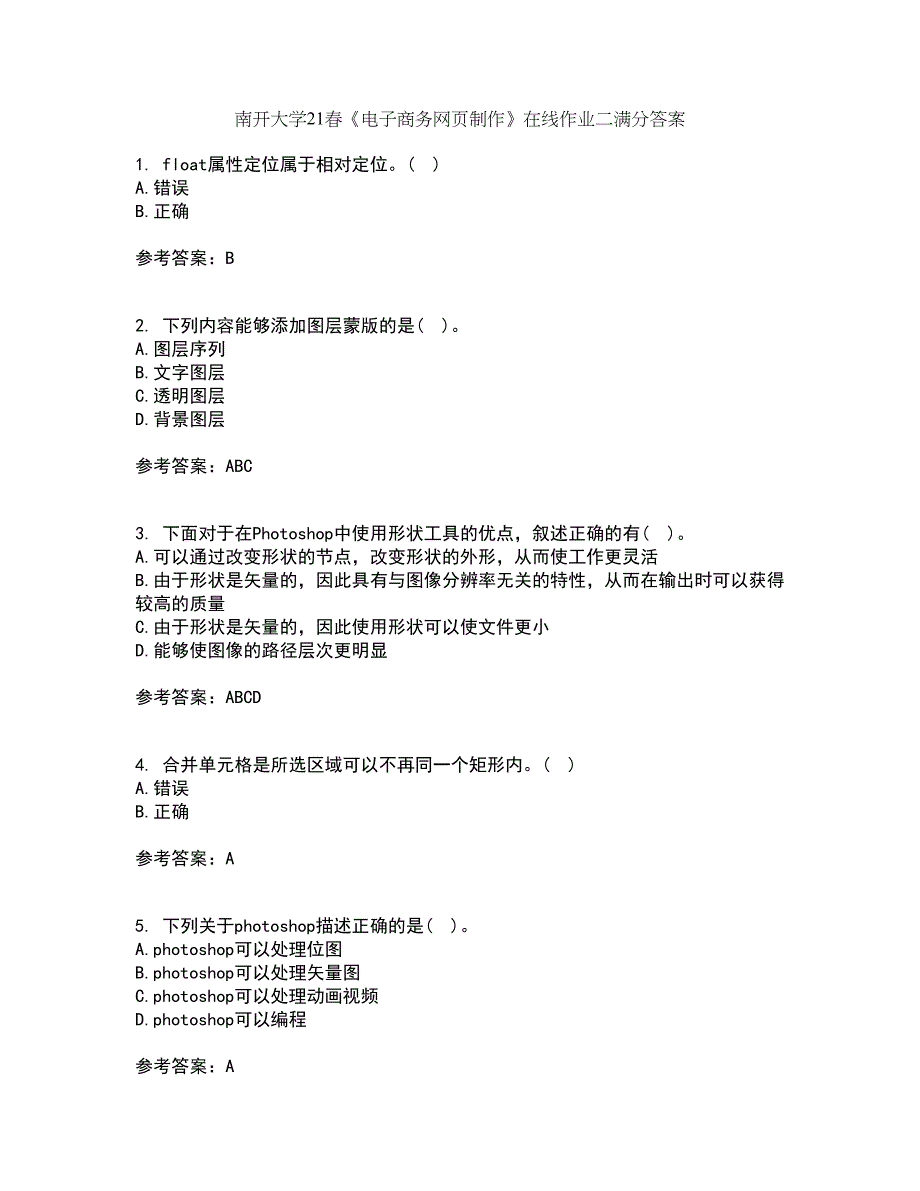 南开大学21春《电子商务网页制作》在线作业二满分答案

1. float属性定位属于相对定位。( )
A.错误
B.正确

参考答案：B

2. 下列内容能够添加图层蒙版的是( )。
A.图层序列
B.文字图层
C.透明图层
D.背景图层

参考答案：ABC

3. 下面对于在Photoshop中使用形状工具的优点，叙述正确的有( )。
A.可以通过改变形状的节点，改变形状的外形，从而使工作更灵活
B.由于形状是矢量的，因此具有与图像分辨率无关的特性，从而在输出时可以获得较高的质量
C.由于形状是矢量的，因此使用形状可以使文件更小
D.能够使图像的路径层次更明显

参考答案：ABCD

4. 合并单元格是所选区域可以不再同一个矩形内。( )
A.错误
B.正确

参考答案：A

5. 下列关于photoshop描述正确的是( )。
A.photoshop可以处理位图
B.photoshop可以处理矢量图
C.photoshop可以处理动画视频
D.photoshop可以编程

参考答案：A